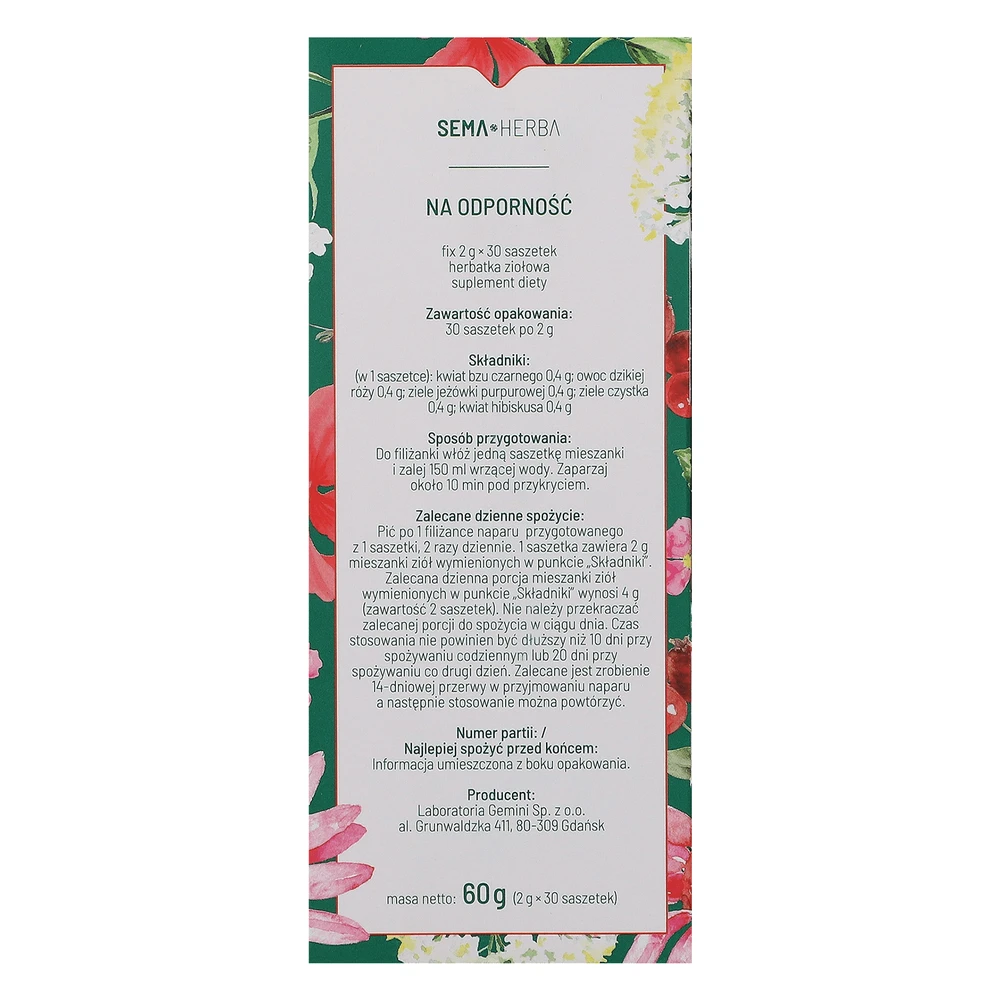 SEMA HERBA

NA ODPORNOŚĆ

fix 2 g × 30 saszetek
herbatka ziołowa
suplement diety

Zawartość opakowania:
30 saszetek po 2 g

Składniki:
(w 1 saszetce): kwiat bzu czarnego 0,4 g; owoc dzikiej róży 0,4 g; ziele jeżówki purpurowej 0,4 g; ziele czystka 0,4 g; kwiat hibiskusa 0,4 g

Sposób przygotowania:
Do filiżanki włóż jedną saszetkę mieszanki i zalej 150 ml wrzącej wody. Zaparzaj około 10 min pod przykryciem.

Zalecane dzienne spożycie:
Pić po 1 filiżance naparu przygotowanego z 1 saszetki, 2 razy dziennie. 1 saszetka zawiera 2 g mieszanki ziół wymienionych w punkcie „Składniki". Zalecana dzienna porcja mieszanki ziół wymienionych w punkcie „Składniki" wynosi 4 g (zawartość 2 saszetek). Nie należy przekraczać zalecanej porcji do spożycia w ciągu dnia. Czas stosowania nie powinien być dłuższy niż 10 dni przy spożywaniu codziennym lub 20 dni przy spożywaniu co drugi dzień. Zalecane jest zrobienie 14-dniowej przerwy w przyjmowaniu naparu a następnie stosowanie można powtórzyć.

Numer partii: /
Najlepiej spożyć przed końcem:
Informacja umieszczona z boku opakowania.

Producent:
Laboratoria Gemini Sp. z o.o.
al. Grunwaldzka 411, 80-309 Gdańsk

masa netto: 60 g (2 g × 30 saszetek)